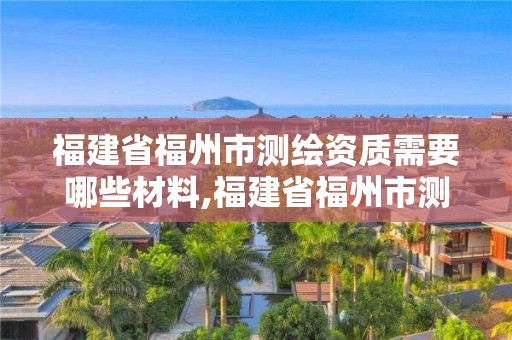 福建省福州市测绘资质需要哪些材料,福建省福州市测